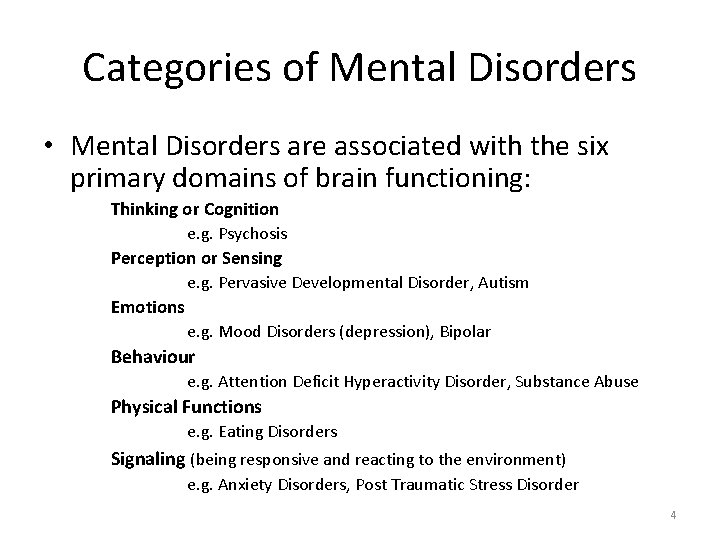 Categories of Mental Disorders

• Mental Disorders are associated with the six primary domains of brain functioning:

Thinking or Cognition

e.g. Psychosis

Perception or Sensing

e.g. Pervasive Developmental Disorder, Autism

Emotions

e.g. Mood Disorders (depression), Bipolar

Behaviour

e.g. Attention Deficit Hyperactivity Disorder, Substance Abuse

Physical Functions

e.g. Eating Disorders

Signaling (being responsive and reacting to the environment)

e.g. Anxiety Disorders, Post Traumatic Stress Disorder

4